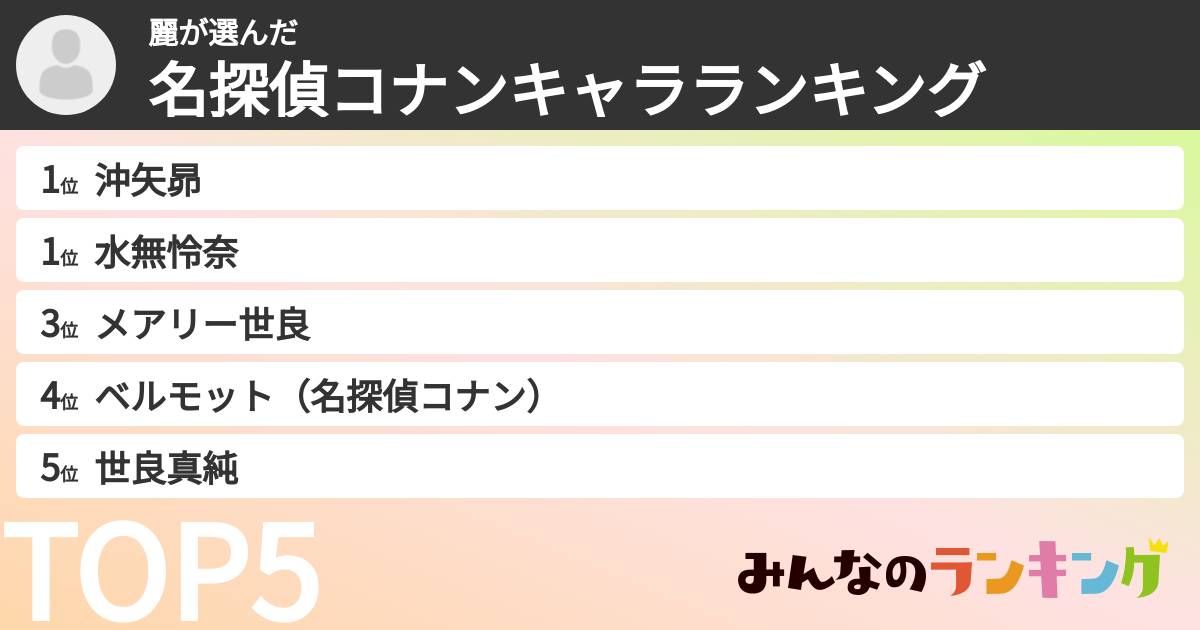 麗が選んだ
名探偵コナンキャラランキング

1位 沖矢昴
1位 水無怜奈
3位 メアリー世良
4位 ベルモット（名探偵コナン）
5位 世良真純

TOP5

みんなのランキング